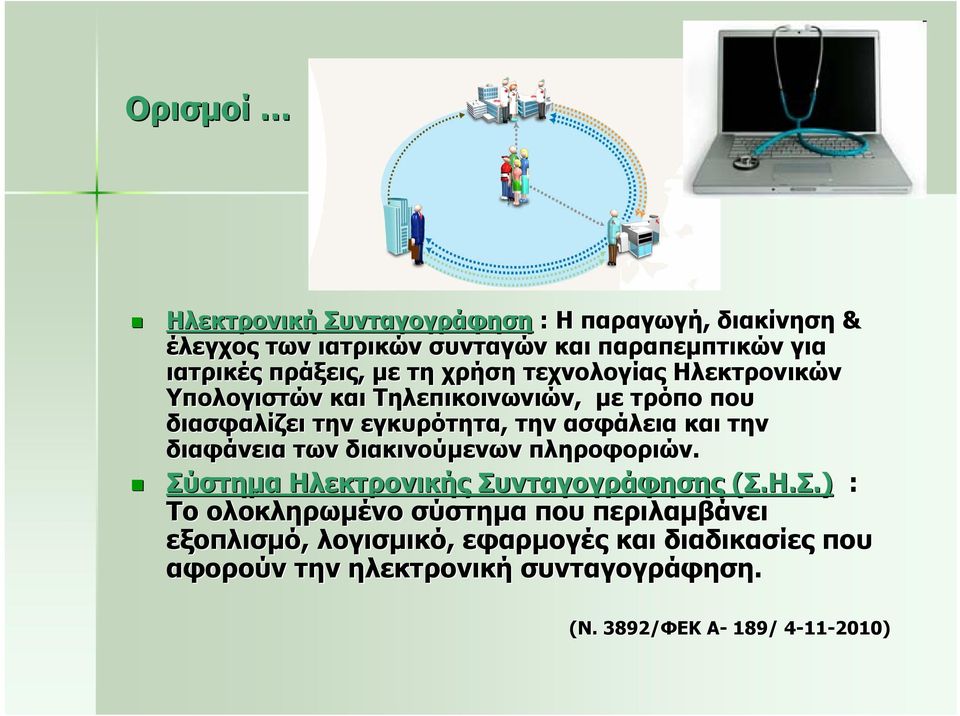 Ορισμοί …

Ηλεκτρονική Συνταγογράφηση : Η παραγωγή, διακίνηση & έλεγχος των ιατρικών συνταγών και παραπεμπτικών για ιατρικές πράξεις, με τη χρήση τεχνολογίας Ηλεκτρονικών Υπολογιστών και Τηλεπικοινωνιών, με τρόπο που διασφαλίζει την εγκυρότητα, την ασφάλεια και την διαφάνεια των διακινούμενων πληροφοριών.

Σύστημα Ηλεκτρονικής Συνταγογράφησης (Σ.Η.Σ.) : Το ολοκληρωμένο σύστημα που περιλαμβάνει εξοπλισμό, λογισμικό, εφαρμογές και διαδικασίες που αφορούν την ηλεκτρονική συνταγογράφηση.

(Ν. 3892/ΦΕΚ Α- 189/ 4-11-2010)